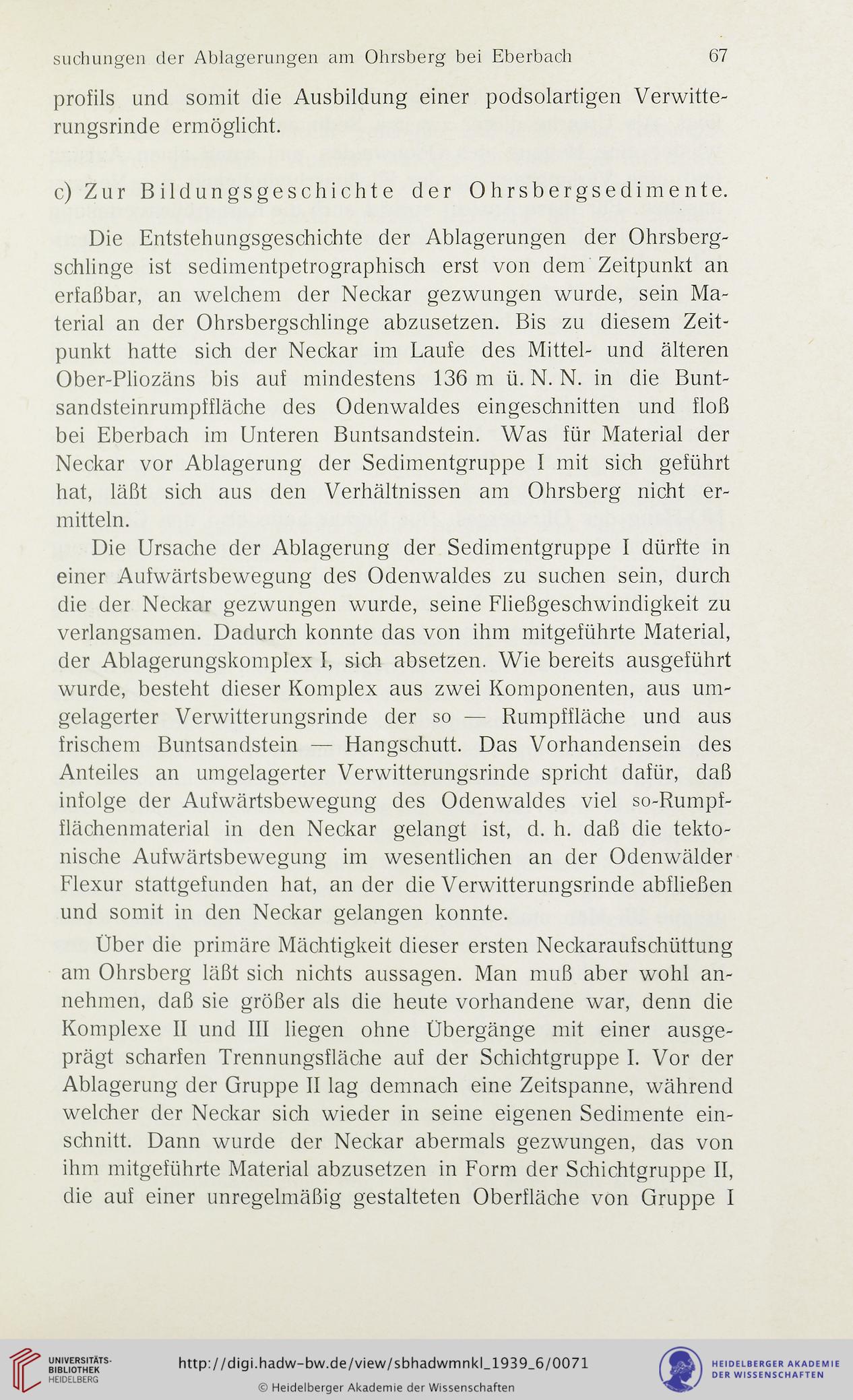 suchungen der Ablagerungen am Ohrsberg bei Eberbach 67

profils und somit die Ausbildung einer podsolartigen Verwitterungsrinde ermöglicht.

c) Zur Bildungsgeschichte der Ohrsbergsedimente.

Die Entstehungsgeschichte der Ablagerungen der Ohrsbergschlinge ist sedimentpetrographisch erst von dem Zeitpunkt an erfaßbar, an welchem der Neckar gezwungen wurde, sein Material an der Ohrsbergschlinge abzusetzen. Bis zu diesem Zeitpunkt hatte sich der Neckar im Laufe des Mittel- und älteren Ober-Pliozäns bis auf mindestens 136 m ü. N. N. in die Buntsandsteinrumpffläche des Odenwaldes eingeschnitten und floß bei Eberbach im Unteren Buntsandstein. Was für Material der Neckar vor Ablagerung der Sedimentgruppe I mit sich geführt hat, läßt sich aus den Verhältnissen am Ohrsberg nicht ermitteln.

Die Ursache der Ablagerung der Sedimentgruppe I dürfte in einer Aufwärtsbewegung des Odenwaldes zu suchen sein, durch die der Neckar gezwungen wurde, seine Fließgeschwindigkeit zu verlangsamen. Dadurch konnte das von ihm mitgeführte Material, der Ablagerungskomplex I, sich absetzen. Wie bereits ausgeführt wurde, besteht dieser Komplex aus zwei Komponenten, aus umgelagerter Verwitterungsrinde der so — Rumpffläche und aus frischem Buntsandstein — Hangschutt. Das Vorhandensein des Anteiles an umgelagerter Verwitterungsrinde spricht dafür, daß infolge der Aufwärtsbewegung des Odenwaldes viel so-Rumpfflächenmaterial in den Neckar gelangt ist, d. h. daß die tektonische Aufwärtsbewegung im wesentlichen an der Odenwälder Flexur stattgefunden hat, an der die Verwitterungsrinde abfließen und somit in den Neckar gelangen konnte.

Über die primäre Mächtigkeit dieser ersten Neckaraufschüttung am Ohrsberg läßt sich nichts aussagen. Man muß aber wohl annehmen, daß sie größer als die heute vorhandene war, denn die Komplexe II und III liegen ohne Übergänge mit einer ausgeprägt scharfen Trennungsfläche auf der Schichtgruppe I. Vor der Ablagerung der Gruppe II lag demnach eine Zeitspanne, während welcher der Neckar sich wieder in seine eigenen Sedimente einschnitt. Dann wurde der Neckar abermals gezwungen, das von ihm mitgeführte Material abzusetzen in Form der Schichtgruppe II, die auf einer unregelmäßig gestalteten Oberfläche von Gruppe I

UNIVERSITÄTS-BIBLIOTHEK HEIDELBERG
http://digi.hadw-bw.de/view/sbhadwmnkl_1939_6/0071
© Heidelberger Akademie der Wissenschaften
HEIDELBERGER AKADEMIE DER WISSENSCHAFTEN